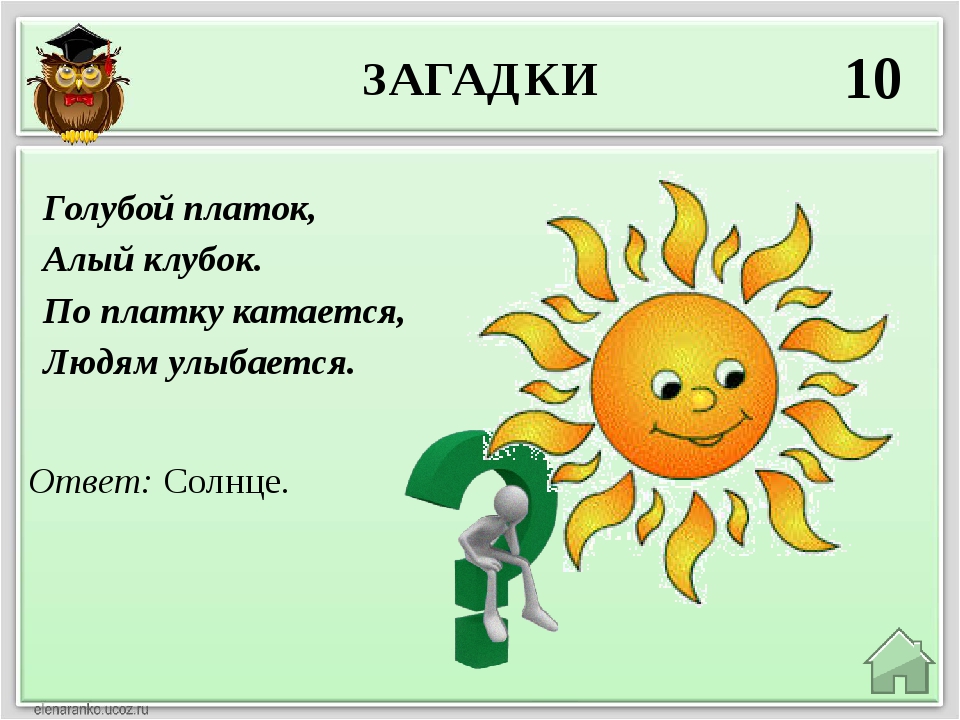 ЗАГАДКИ

10

Голубой платок,
Алый клубок.
По платку катается,
Людям улыбается.

Ответ: Солнце.

elenaranko.ucoz.ru